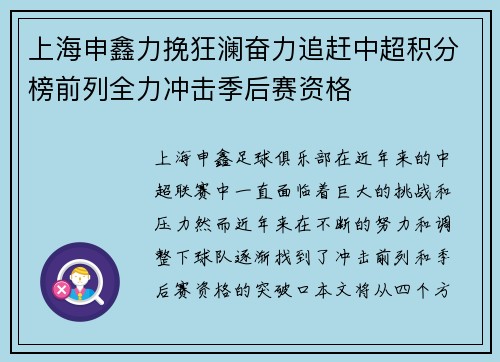 上海申鑫力挽狂澜奋力追赶中超积分榜前列全力冲击季后赛资格

上海申鑫足球俱乐部在近年来的中超联赛中一直面临着巨大的挑战和压力然而近年来在不断的努力和调整下球队逐渐找到了冲击前列和季后赛资格的突破口本文将从四个方